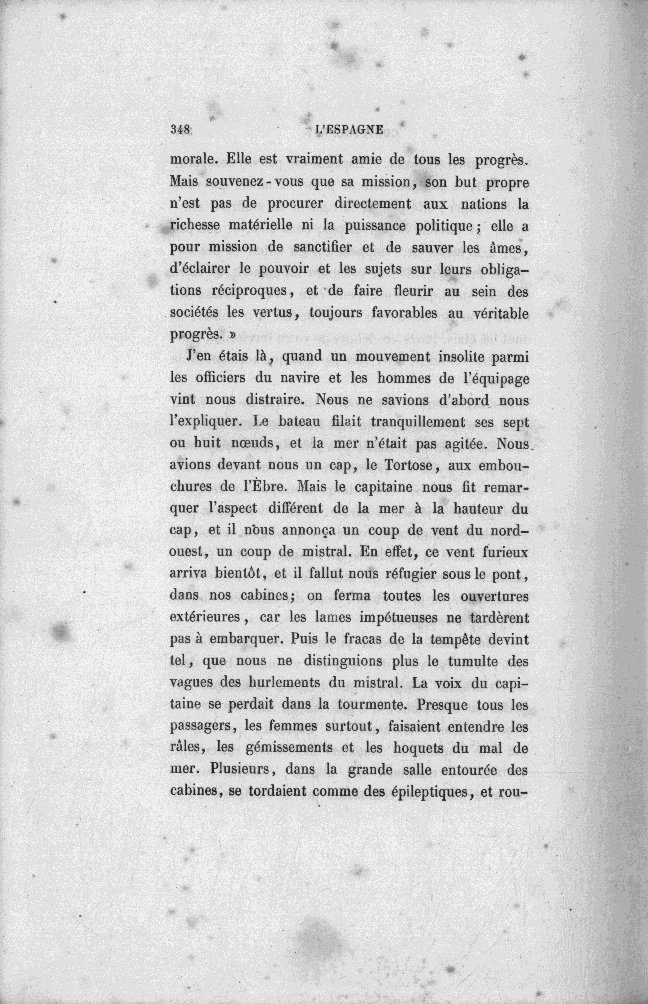 348 L'ESPAGNE

morale. Elle est vraiment amie de tous les progrès. Mais souvenez-vous que sa mission, son but propre n'est pas de procurer directement aux nations la richesse matérielle ni la puissance politique; elle a pour mission de sanctifier et de sauver les âmes, d'éclairer le pouvoir et les sujets sur leurs obligations réciproques, et de faire fleurir au sein des sociétés les vertus, toujours favorables au véritable progrès. »

J'en étais là, quand un mouvement insolite parmi les officiers du navire et les hommes de l'équipage vint nous distraire. Nous ne savions d'abord nous l'expliquer. Le bateau filait tranquillement ses sept ou huit nœuds, et la mer n'était pas agitée. Nous avions devant nous un cap, le Tortose, aux embouchures de l'Èbre. Mais le capitaine nous fit remarquer l'aspect différent de la mer à la hauteur du cap, et il nous annonça un coup de vent du nord-ouest, un coup de mistral. En effet, ce vent furieux arriva bientôt, et il fallut nous réfugier sous le pont, dans nos cabines; on ferma toutes les ouvertures extérieures, car les lames impétueuses ne tardèrent pas à embarquer. Puis le fracas de la tempête devint tel, que nous ne distinguions plus le tumulte des vagues des hurlements du mistral. La voix du capitaine se perdait dans la tourmente. Presque tous les passagers, les femmes surtout, faisaient entendre les râles, les gémissements et les hoquets du mal de mer. Plusieurs, dans la grande salle entourée des cabines, se tordaient comme des épileptiques, et rou-